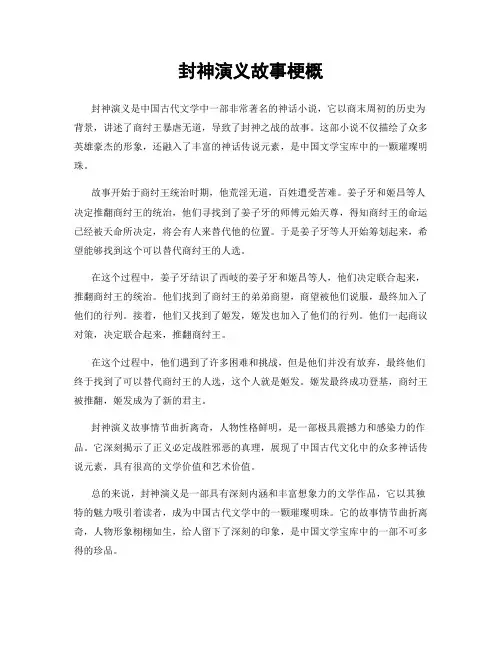 封神演义故事梗概

封神演义是中国古代文学中一部非常著名的神话小说，它以商末周初的历史为背景，讲述了商纣王暴虐无道，导致了封神之战的故事。这部小说不仅描绘了众多英雄豪杰的形象，还融入了丰富的神话传说元素，是中国文学宝库中的一颗璀璨明珠。

故事开始于商纣王统治时期，他荒淫无道，百姓遭受苦难。姜子牙和姬昌等人决定推翻商纣王的统治，他们寻找到了姜子牙的师傅元始天尊，得知商纣王的命运已经被天命所决定，将会有人来替代他的位置。于是姜子牙等人开始筹划起来，希望能够找到这个可以替代商纣王的人选。

在这个过程中，姜子牙结识了西岐的姜子牙和姬昌等人，他们决定联合起来，推翻商纣王的统治。他们找到了商纣王的弟弟商望，商望被他们说服，最终加入了他们的行列。接着，他们又找到了姬发，姬发也加入了他们的行列。他们一起商议对策，决定联合起来，推翻商纣王。

在这个过程中，他们遇到了许多困难和挑战，但是他们并没有放弃，最终他们终于找到了可以替代商纣王的人选，这个人就是姬发。姬发最终成功登基，商纣王被推翻，姬发成为了新的君主。

封神演义故事情节曲折离奇，人物性格鲜明，是一部极具震撼力和感染力的作品。它深刻揭示了正义必定战胜邪恶的真理，展现了中国古代文化中的众多神话传说元素，具有很高的文学价值和艺术价值。

总的来说，封神演义是一部具有深刻内涵和丰富想象力的文学作品，它以其独特的魅力吸引着读者，成为中国古代文学中的一颗璀璨明珠。它的故事情节曲折离奇，人物形象栩栩如生，给人留下了深刻的印象，是中国文学宝库中的一部不可多得的珍品。